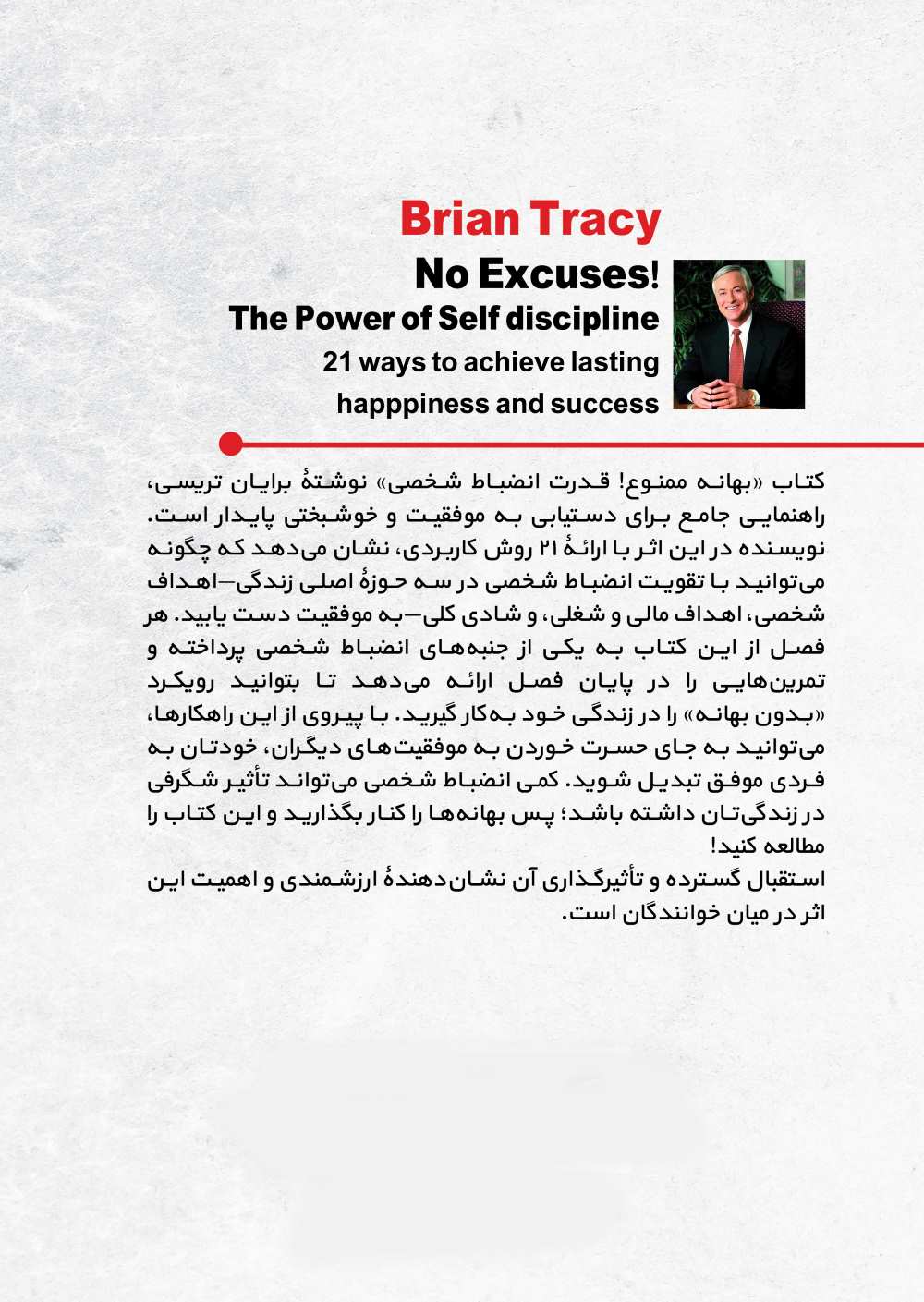 Brian Tracy
No Excuses!
The Power of Self discipline
21 ways to achieve lasting happpiness and success

کتاب «بهانه ممنوع! قدرت انضباط شخصی» نوشتهٔ برایان تریسی، راهنمایی جامع برای دستیابی به موفقیت و خوشبختی پایدار است. نویسنده در این اثر با ارائهٔ ۲۱ روش کاربردی، نشان می‌دهد که چگونه می‌توانید با تقویت انضباط شخصی در سه حوزهٔ اصلی زندگی—اهداف شخصی، اهداف مالی و شغلی، و شادی کلی—به موفقیت دست یابید. هر فصل از این کتاب به یکی از جنبه‌های انضباط شخصی پرداخته و تمرین‌هایی را در پایان فصل ارائه می‌دهد تا بتوانید رویکرد «بدون بهانه» را در زندگی خود به‌کار گیرید. با پیروی از این راهکارها، می‌توانید به جای حسرت خوردن به موفقیت‌های دیگران، خودتان به فردی موفق تبدیل شوید. کمی انضباط شخصی می‌تواند تأثیر شگرفی در زندگی‌تان داشته باشد؛ پس بهانه‌ها را کنار بگذارید و این کتاب را مطالعه کنید!
استقبال گسترده و تأثیرگذاری آن نشان‌دهندهٔ ارزشمندی و اهمیت این اثر در میان خوانندگان است.